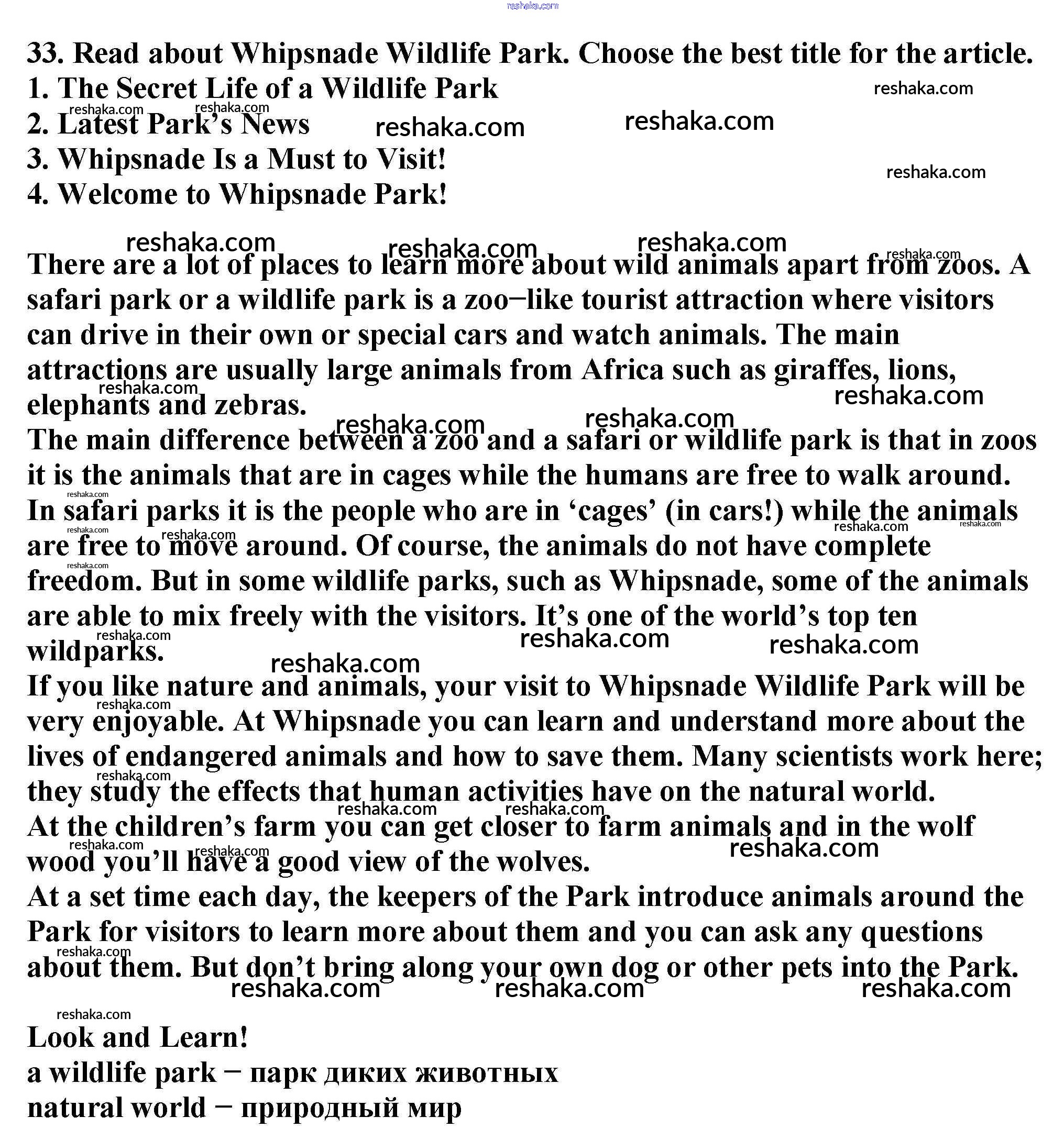 reshaka.com

33. Read about Whipsnade Wildlife Park. Choose the best title for the article.
1. The Secret Life of a Wildlife Park
2. Latest Park's News
3. Whipsnade Is a Must to Visit!
4. Welcome to Whipsnade Park!

There are a lot of places to learn more about wild animals apart from zoos. A safari park or a wildlife park is a zoo–like tourist attraction where visitors can drive in their own or special cars and watch animals. The main attractions are usually large animals from Africa such as giraffes, lions, elephants and zebras.
The main difference between a zoo and a safari or wildlife park is that in zoos it is the animals that are in cages while the humans are free to walk around. In safari parks it is the people who are in 'cages' (in cars!) while the animals are free to move around. Of course, the animals do not have complete freedom. But in some wildlife parks, such as Whipsnade, some of the animals are able to mix freely with the visitors. It's one of the world's top ten wildparks.
If you like nature and animals, your visit to Whipsnade Wildlife Park will be very enjoyable. At Whipsnade you can learn and understand more about the lives of endangered animals and how to save them. Many scientists work here; they study the effects that human activities have on the natural world.
At the children's farm you can get closer to farm animals and in the wolf wood you'll have a good view of the wolves.
At a set time each day, the keepers of the Park introduce animals around the Park for visitors to learn more about them and you can ask any questions about them. But don't bring along your own dog or other pets into the Park.

Look and Learn!
a wildlife park – парк диких животных
natural world – природный мир